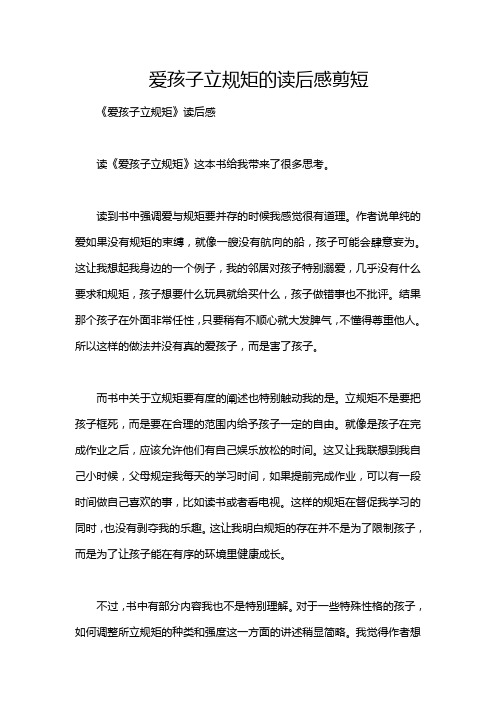 爱孩子立规矩的读后感剪短

《爱孩子立规矩》读后感

读《爱孩子立规矩》这本书给我带来了很多思考。

读到书中强调爱与规矩要并存的时候我感觉很有道理。作者说单纯的爱如果没有规矩的束缚，就像一艘没有航向的船，孩子可能会肆意妄为。这让我想起我身边的一个例子，我的邻居对孩子特别溺爱，几乎没有什么要求和规矩，孩子想要什么玩具就给买什么，孩子做错事也不批评。结果那个孩子在外面非常任性，只要稍有不顺心就大发脾气，不懂得尊重他人。所以这样的做法并没有真的爱孩子，而是害了孩子。

而书中关于立规矩要有度的阐述也特别触动我的是。立规矩不是要把孩子框死，而是要在合理的范围内给予孩子一定的自由。就像是孩子在完成作业之后，应该允许他们有自己娱乐放松的时间。这又让我联想到我自己小时候，父母规定我每天的学习时间，如果提前完成作业，可以有一段时间做自己喜欢的事，比如读书或者看电视。这样的规矩在督促我学习的同时，也没有剥夺我的乐趣。这让我明白规矩的存在并不是为了限制孩子，而是为了让孩子能在有序的环境里健康成长。

不过，书中有部分内容我也不是特别理解。对于一些特殊性格的孩子，如何调整所立规矩的种类和强度这一方面的讲述稍显简略。我觉得作者想